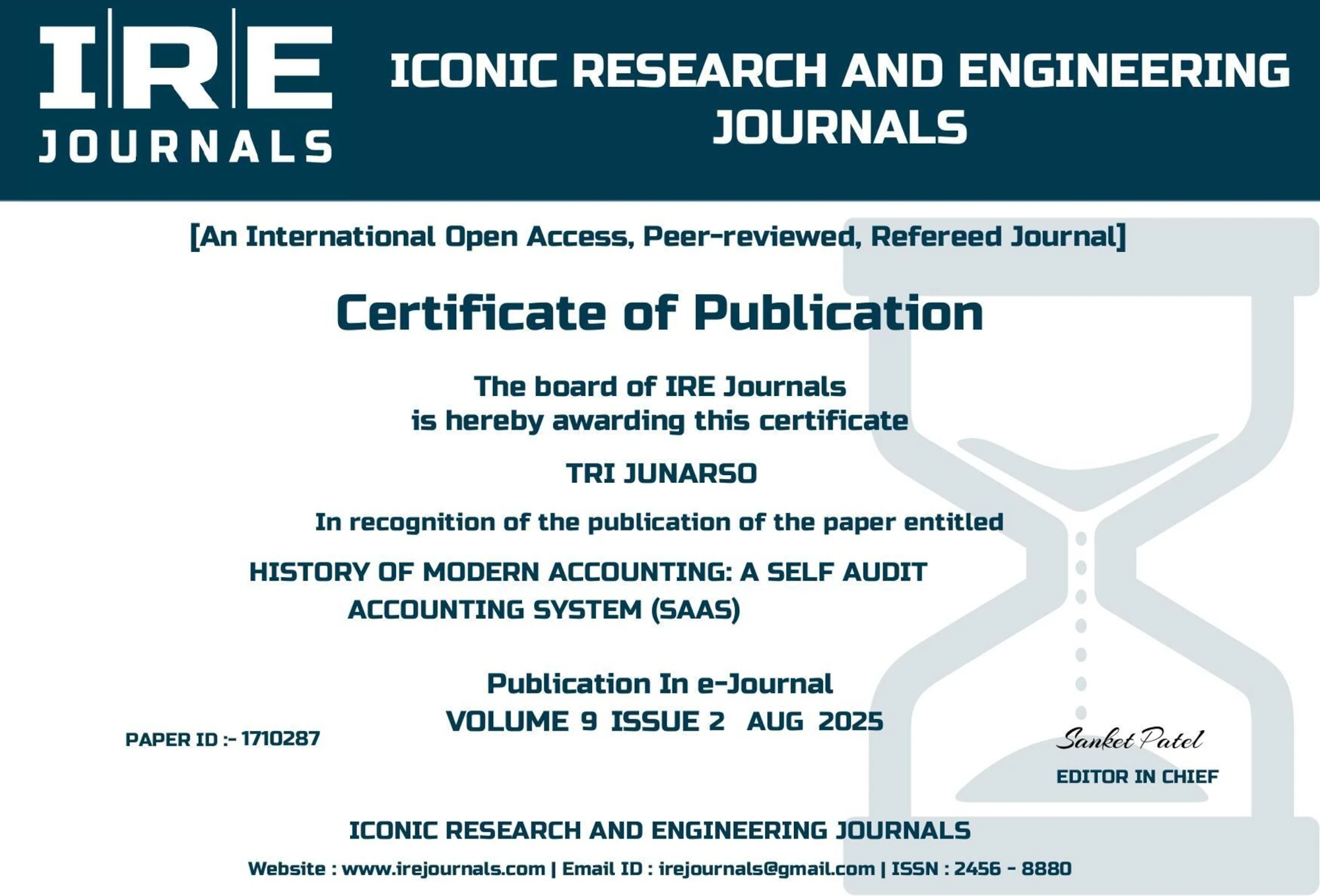 IRE
JOURNALS

ICONIC RESEARCH AND ENGINEERING JOURNALS

[An International Open Access, Peer-reviewed, Refereed Journal]

Certificate of Publication

The board of IRE Journals
is hereby awarding this certificate

TRI JUNARSO

In recognition of the publication of the paper entitled

HISTORY OF MODERN ACCOUNTING: A SELF AUDIT ACCOUNTING SYSTEM (SAAS)

Publication In e-Journal
VOLUME 9 ISSUE 2 AUG 2025

PAPER ID :- 1710287

Sanket Patel
EDITOR IN CHIEF

ICONIC RESEARCH AND ENGINEERING JOURNALS

Website : www.irejournals.com | Email ID : irejournals@gmail.com | ISSN : 2456 - 8880